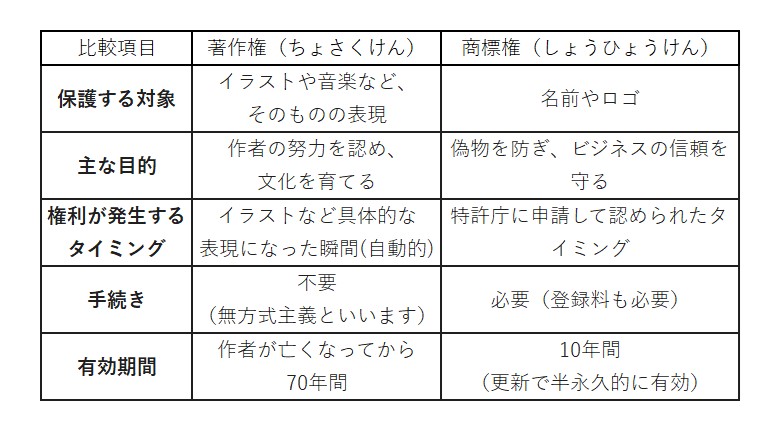 | 比較項目 | 著作権（ちょさくけん） | 商標権（しょうひょうけん） |
|---|---|---|
| 保護する対象 | イラストや音楽など、そのものの表現 | 名前やロゴ |
| 主な目的 | 作者の努力を認め、文化を育てる | 偽物を防ぎ、ビジネスの信頼を守る |
| 権利が発生するタイミング | イラストなど具体的な表現になった瞬間(自動的) | 特許庁に申請して認められたタイミング |
| 手続き | 不要（無方式主義といいます） | 必要（登録料も必要） |
| 有効期間 | 作者が亡くなってから70年間 | 10年間（更新で半永久的に有効） |